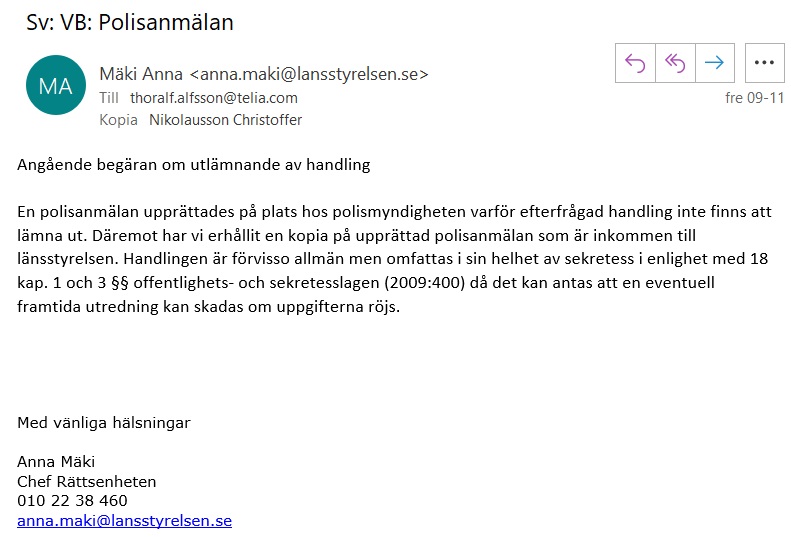 Sv: VB: Polisanmälan

MA

Mäki Anna <anna.maki@lansstyrelsen.se>
Till thoralf.alfsson@telia.com
Kopia Nikolausson Christoffer

fre 09-11

Angående begäran om utlämnande av handling

En polisanmälan upprättades på plats hos polismyndigheten varför efterfrågad handling inte finns att lämna ut. Däremot har vi erhållit en kopia på upprättad polisanmälan som är inkommen till länsstyrelsen. Handlingen är förvisso allmän men omfattas i sin helhet av sekretess i enlighet med 18 kap. 1 och 3 §§ offentlighets- och sekretesslagen (2009:400) då det kan antas att en eventuell framtida utredning kan skadas om uppgifterna röjs.

Med vänliga hälsningar

Anna Mäki
Chef Rättsenheten
010 22 38 460
anna.maki@lansstyrelsen.se